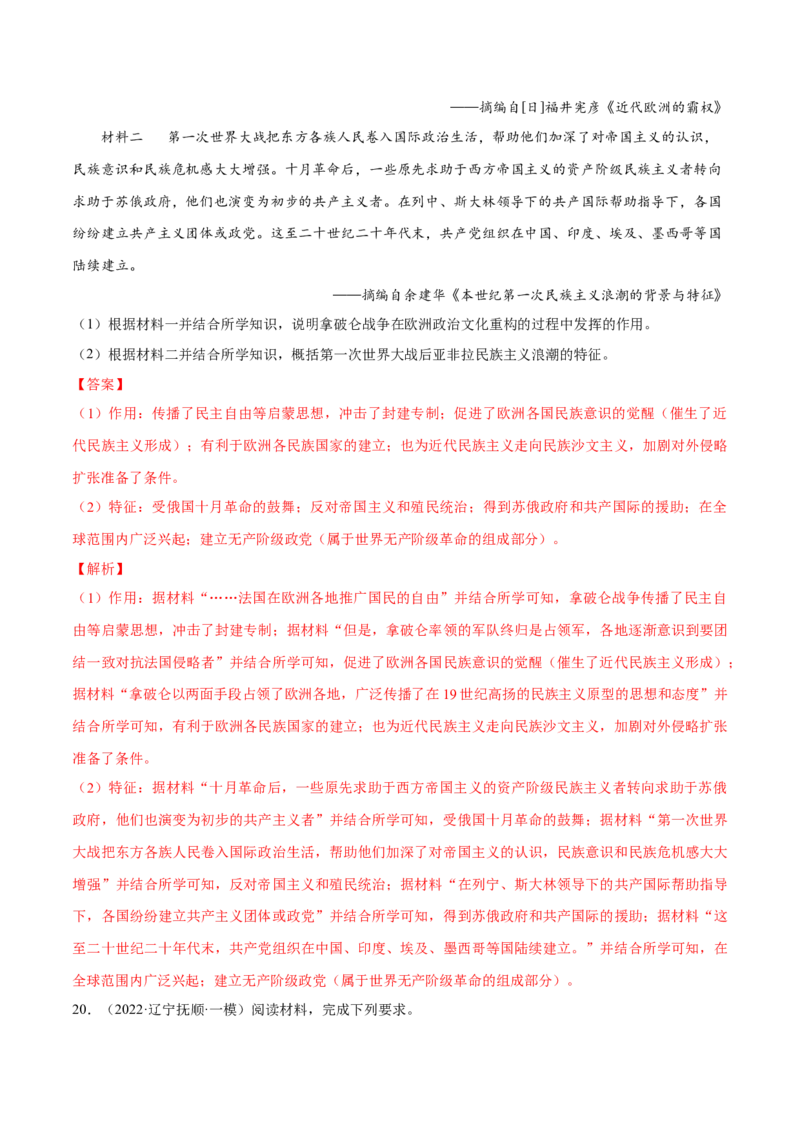 ——摘编自[日]福井宪彦《近代欧洲的霸权》

材料二 第一次世界大战把东方各族人民卷入国际政治生活，帮助他们加深了对帝国主义的认识，民族意识和民族危机感大大增强。十月革命后，一些原先求助于西方帝国主义的资产阶级民族主义者转向求助于苏俄政府，他们也演变为初步的共产主义者。在列中、斯大林领导下的共产国际帮助指导下，各国纷纷建立共产主义团体或政党。这至二十世纪二十年代末，共产党组织在中国、印度、埃及、墨西哥等国陆续建立。

——摘编自余建华《本世纪第一次民族主义浪潮的背景与特征》

（1）根据材料一并结合所学知识，说明拿破仑战争在欧洲政治文化重构的过程中发挥的作用。

（2）根据材料二并结合所学知识，概括第一次世界大战后亚非拉民族主义浪潮的特征。

【答案】

（1）作用：传播了民主自由等启蒙思想，冲击了封建专制；促进了欧洲各国民族意识的觉醒（催生了近代民族主义形成）；有利于欧洲各民族国家的建立；也为近代民族主义走向民族沙文主义，加剧对外侵略扩张准备了条件。

（2）特征：受俄国十月革命的鼓舞；反对帝国主义和殖民统治；得到苏俄政府和共产国际的援助；在全球范围内广泛兴起；建立无产阶级政党（属于世界无产阶级革命的组成部分）。

【解析】

（1）作用：据材料“……法国在欧洲各地推广国民的自由”并结合所学可知，拿破仑战争传播了民主自由等启蒙思想，冲击了封建专制；据材料“但是，拿破仑率领的军队终归是占领军，各地逐渐意识到要团结一致对抗法国侵略者”并结合所学可知，促进了欧洲各国民族意识的觉醒（催生了近代民族主义形成）；据材料“拿破仑以两面手段占领了欧洲各地，广泛传播了在19世纪高扬的民族主义原型的思想和态度”并结合所学可知，有利于欧洲各民族国家的建立；也为近代民族主义走向民族沙文主义，加剧对外侵略扩张准备了条件。

（2）特征：据材料“十月革命后，一些原先求助于西方帝国主义的资产阶级民族主义者转向求助于苏俄政府，他们也演变为初步的共产主义者”并结合所学可知，受俄国十月革命的鼓舞；据材料“第一次世界大战把东方各族人民卷入国际政治生活，帮助他们加深了对帝国主义的认识，民族意识和民族危机感大大增强”并结合所学可知，反对帝国主义和殖民统治；据材料“在列宁、斯大林领导下的共产国际帮助指导下，各国纷纷建立共产主义团体或政党”并结合所学可知，得到苏俄政府和共产国际的援助；据材料“这至二十世纪二十年代末，共产党组织在中国、印度、埃及、墨西哥等国陆续建立。”并结合所学可知，在全球范围内广泛兴起；建立无产阶级政党（属于世界无产阶级革命的组成部分）。

20.（2022·辽宁抚顺·一模）阅读材料，完成下列要求。